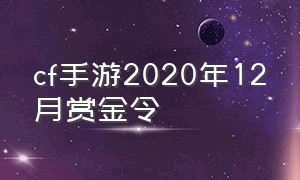 cf手游2020年12月赏金令